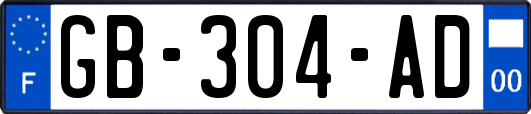 F

GB-304-AD

00